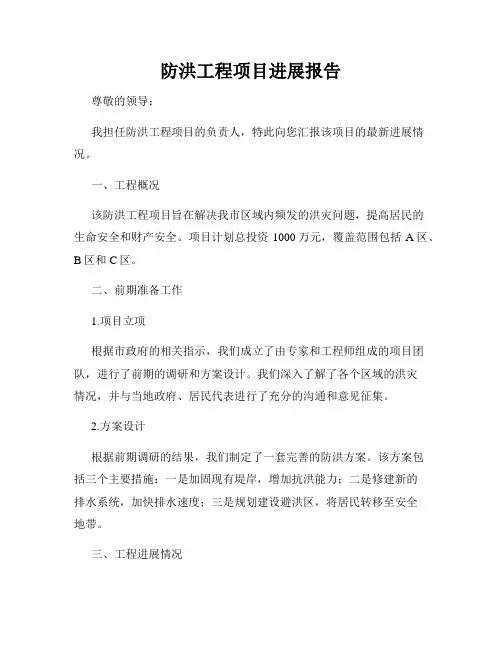 防洪工程项目进展报告

尊敬的领导：

我担任防洪工程项目的负责人，特此向您汇报该项目的最新进展情况。

一、工程概况

该防洪工程项目旨在解决我市区域内频发的洪灾问题，提高居民的生命安全和财产安全。项目计划总投资 1000 万元，覆盖范围包括 A 区、B 区和 C 区。

二、前期准备工作

1.项目立项

根据市政府的相关指示，我们成立了由专家和工程师组成的项目团队，进行了前期的调研和方案设计。我们深入了解了各个区域的洪灾情况，并与当地政府、居民代表进行了充分的沟通和意见征集。

2.方案设计

根据前期调研的结果，我们制定了一套完善的防洪方案。该方案包括三个主要措施：一是加固现有堤岸，增加抗洪能力；二是修建新的排水系统，加快排水速度；三是规划建设避洪区，将居民转移至安全地带。

三、工程进展情况